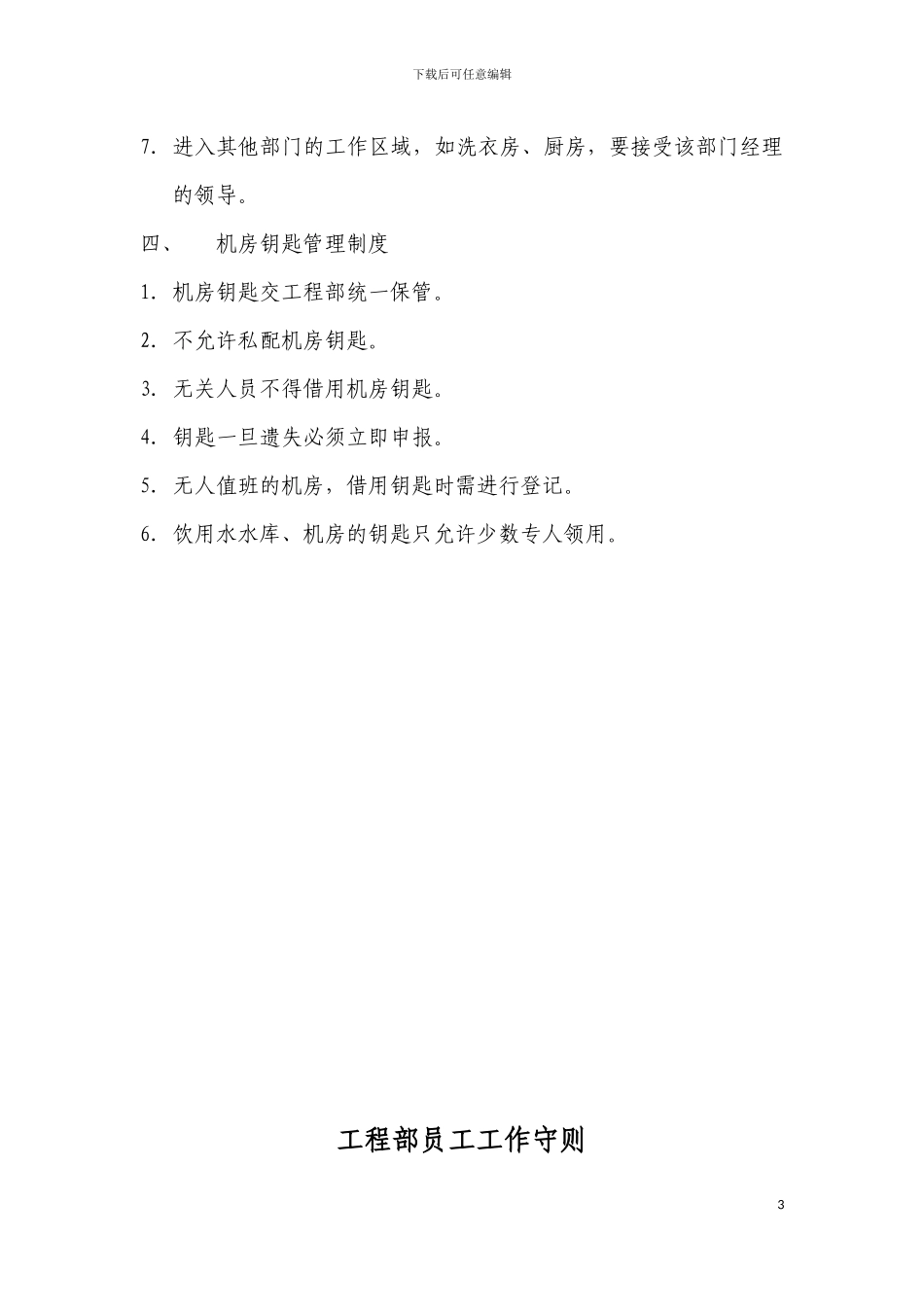 下载后可任意编辑

7. 进入其他部门的工作区域，如洗衣房、厨房，要接受该部门经理的领导。

四、 机房钥匙管理制度

1. 机房钥匙交工程部统一保管。

2. 不允许私配机房钥匙。

3. 无关人员不得借用机房钥匙。

4. 钥匙一旦遗失必须立即申报。

5. 无人值班的机房，借用钥匙时需进行登记。

6. 饮用水水库、机房的钥匙只允许少数专人领用。

工程部员工工作守则

3